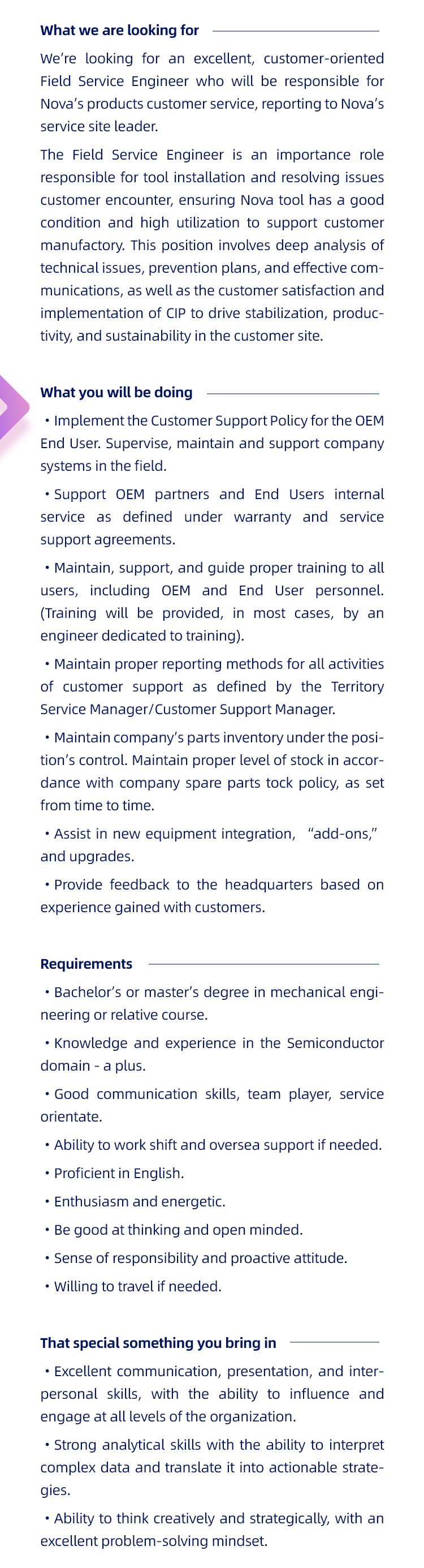 What we are looking for

We're looking for an excellent, customer-oriented Field Service Engineer who will be responsible for Nova's products customer service, reporting to Nova's service site leader.

The Field Service Engineer is an importance role responsible for tool installation and resolving issues customer encounter, ensuring Nova tool has a good condition and high utilization to support customer manufactory. This position involves deep analysis of technical issues, prevention plans, and effective communications, as well as the customer satisfaction and implementation of CIP to drive stabilization, productivity, and sustainability in the customer site.

What you will be doing

• Implement the Customer Support Policy for the OEM End User. Supervise, maintain and support company systems in the field.

• Support OEM partners and End Users internal service as defined under warranty and service support agreements.

• Maintain, support, and guide proper training to all users, including OEM and End User personnel. (Training will be provided, in most cases, by an engineer dedicated to training).

• Maintain proper reporting methods for all activities of customer support as defined by the Territory Service Manager/Customer Support Manager.

• Maintain company's parts inventory under the position's control. Maintain proper level of stock in accordance with company spare parts tock policy, as set from time to time.

• Assist in new equipment integration, "add-ons," and upgrades.

• Provide feedback to the headquarters based on experience gained with customers.

Requirements

• Bachelor's or master's degree in mechanical engineering or relative course.

• Knowledge and experience in the Semiconductor domain - a plus.

• Good communication skills, team player, service orientate.

• Ability to work shift and oversea support if needed.

• Proficient in English.

• Enthusiasm and energetic.

• Be good at thinking and open minded.

• Sense of responsibility and proactive attitude.

• Willing to travel if needed.

That special something you bring in

• Excellent communication, presentation, and interpersonal skills, with the ability to influence and engage at all levels of the organization.

• Strong analytical skills with the ability to interpret complex data and translate it into actionable strategies.

• Ability to think creatively and strategically, with an excellent problem-solving mindset.